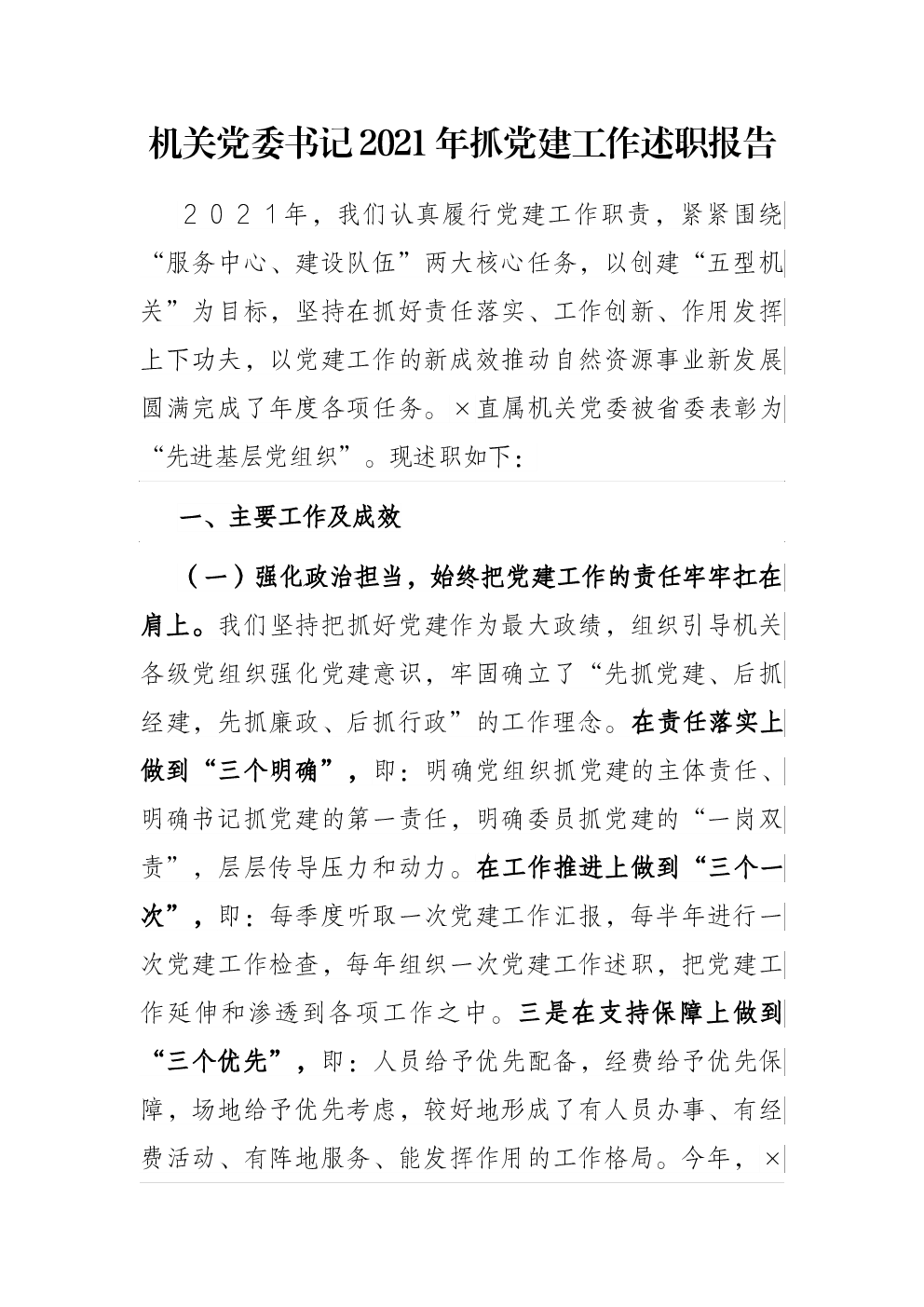 机关党委书记2021年抓党建工作述职报告

２０２１年，我们认真履行党建工作职责，紧紧围绕“服务中心、建设队伍”两大核心任务，以创建“五型机关”为目标，坚持在抓好责任落实、工作创新、作用发挥上下功夫，以党建工作的新成效推动自然资源事业新发展圆满完成了年度各项任务。×直属机关党委被省委表彰为“先进基层党组织”。现述职如下：

一、主要工作及成效

（一）强化政治担当，始终把党建工作的责任牢牢扛在肩上。我们坚持把抓好党建作为最大政绩，组织引导机关各级党组织强化党建意识，牢固确立了“先抓党建、后抓经建，先抓廉政、后抓行政”的工作理念。在责任落实上做到“三个明确”，即：明确党组织抓党建的主体责任、明确书记抓党建的第一责任，明确委员抓党建的“一岗双责”，层层传导压力和动力。在工作推进上做到“三个一次”，即：每季度听取一次党建工作汇报，每半年进行一次党建工作检查，每年组织一次党建工作述职，把党建工作延伸和渗透到各项工作之中。三是在支持保障上做到“三个优先”，即：人员给予优先配备，经费给予优先保障，场地给予优先考虑，较好地形成了有人员办事、有经费活动、有阵地服务、能发挥作用的工作格局。今年，×